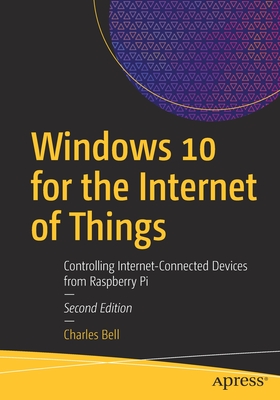 Windows 10 for the Internet of Things

Controlling Internet-Connected Devices from Raspberry Pi

—

Second Edition

—

Charles Bell

apress®